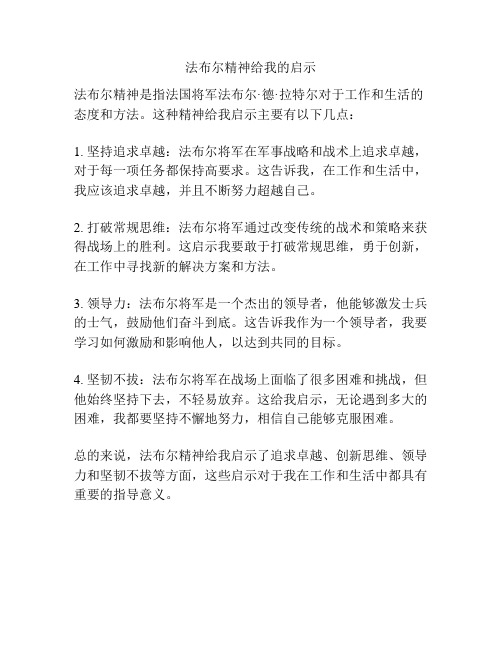 法布尔精神给我的启示

法布尔精神是指法国将军法布尔·德·拉特尔对于工作和生活的态度和方法。这种精神给我启示主要有以下几点：

1. 坚持追求卓越：法布尔将军在军事战略和战术上追求卓越，对于每一项任务都保持高要求。这告诉我，在工作和生活中，我应该追求卓越，并且不断努力超越自己。

2. 打破常规思维：法布尔将军通过改变传统的战术和策略来获得战场上的胜利。这启示我要敢于打破常规思维，勇于创新，在工作中寻找新的解决方案和方法。

3. 领导力：法布尔将军是一个杰出的领导者，他能够激发士兵的士气，鼓励他们奋斗到底。这告诉我作为一个领导者，我要学习如何激励和影响他人，以达到共同的目标。

4. 坚韧不拔：法布尔将军在战场上面临了很多困难和挑战，但他始终坚持下去，不轻易放弃。这给我启示，无论遇到多大的困难，我都要坚持不懈地努力，相信自己能够克服困难。

总的来说，法布尔精神给我启示了追求卓越、创新思维、领导力和坚韧不拔等方面，这些启示对于我在工作和生活中都具有重要的指导意义。